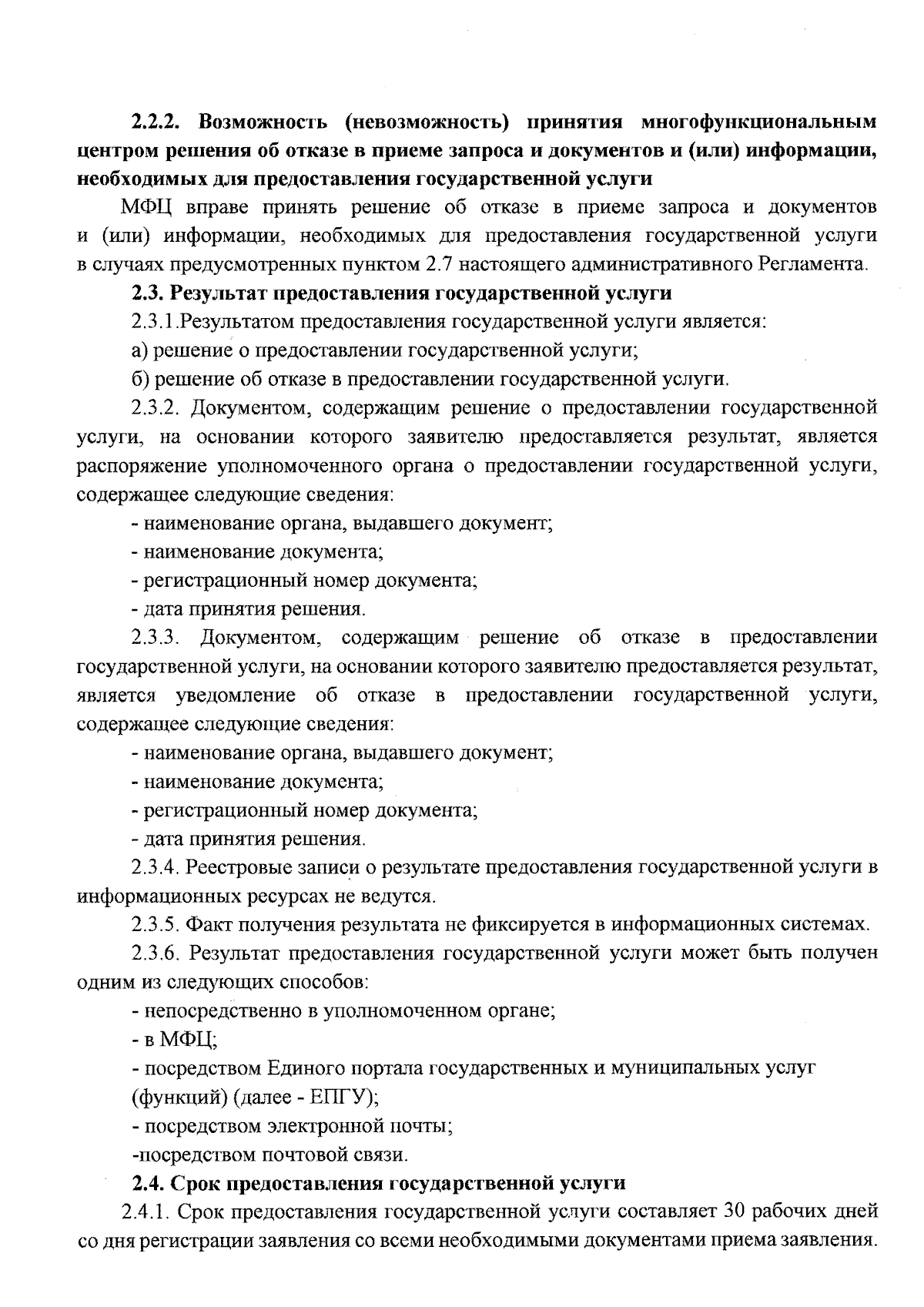 2.2.2. Возможность (невозможность) принятия многофункциональным центром решения об отказе в приеме запроса и документов и (или) информации, необходимых для предоставления государственной услуги

МФЦ вправе принять решение об отказе в приеме запроса и документов и (или) информации, необходимых для предоставления государственной услуги в случаях предусмотренных пунктом 2.7 настоящего административного Регламента.

2.3. Результат предоставления государственной услуги

2.3.1.Результатом предоставления государственной услуги является:

а) решение о предоставлении государственной услуги;

б) решение об отказе в предоставлении государственной услуги.

2.3.2. Документом, содержащим решение о предоставлении государственной услуги, на основании которого заявителю предоставляется результат, является распоряжение уполномоченного органа о предоставлении государственной услуги, содержащее следующие сведения:

- наименование органа, выдавшего документ;

- наименование документа;

- регистрационный номер документа;

- дата принятия решения.

2.3.3. Документом, содержащим решение об отказе в предоставлении государственной услуги, на основании которого заявителю предоставляется результат, является уведомление об отказе в предоставлении государственной услуги, содержащее следующие сведения:

- наименование органа, выдавшего документ;

- наименование документа;

- регистрационный номер документа;

- дата принятия решения.

2.3.4. Реестровые записи о результате предоставления государственной услуги в информационных ресурсах не ведутся.

2.3.5. Факт получения результата не фиксируется в информационных системах.

2.3.6. Результат предоставления государственной услуги может быть получен одним из следующих способов:

- непосредственно в уполномоченном органе;

- в МФЦ;

- посредством Единого портала государственных и муниципальных услуг (функций) (далее - ЕПГУ);

- посредством электронной почты;

-посредством почтовой связи.

2.4. Срок предоставления государственной услуги

2.4.1. Срок предоставления государственной услуги составляет 30 рабочих дней со дня регистрации заявления со всеми необходимыми документами приема заявления.